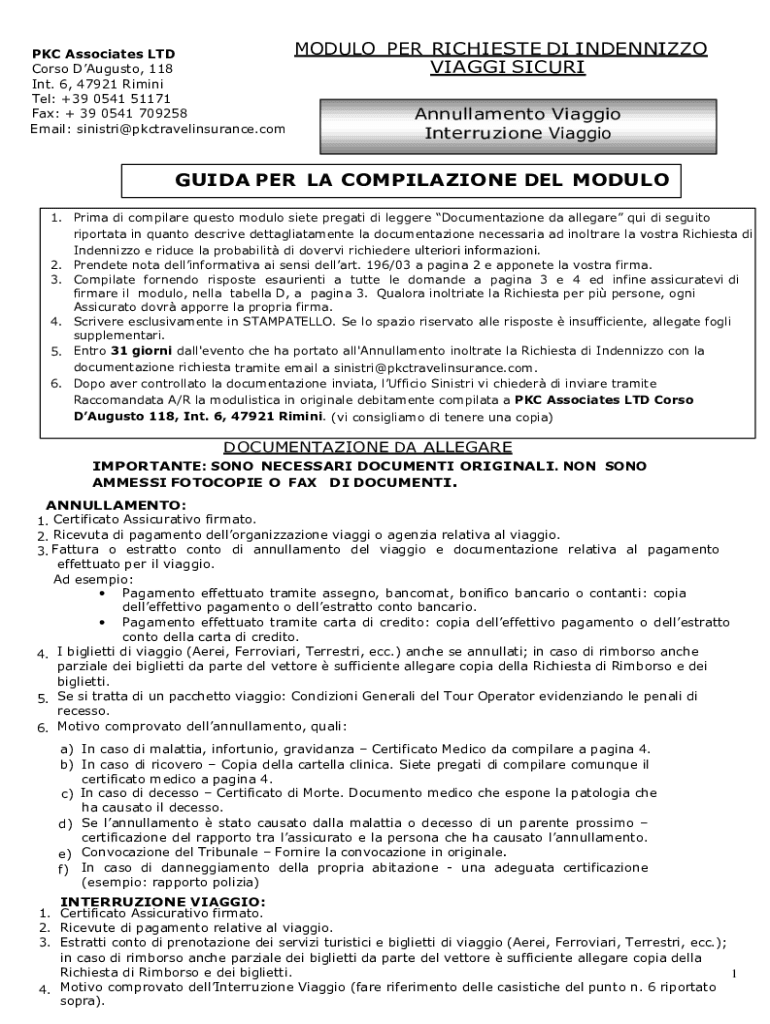 PKC Associates LTD
Corso D'Augusto, 118
Int. 6, 47921 Rimini
Tel: +39 0541 51171
Fax: + 39 0541 709258
Email: sinistri@pkctravelinsurance.com

MODULO PER RICHIESTE DI INDENNIZZO
VIAGGI SICURI

Annullamento Viaggio
Interruzione Viaggio

GUIDA PER LA COMPILAZIONE DEL MODULO

1. Prima di compilare questo modulo siete pregati di leggere "Documentazione da allegare" qui di seguito riportata in quanto descrive dettagliatamente la documentazione necessaria ad inoltrare la vostra Richiesta di Indennizzo e riduce la probabilità di dovervi richiedere ulteriori informazioni.
2. Prendete nota dell'informativa ai sensi dell'art. 196/03 a pagina 2 e apponete la vostra firma.
3. Compilate fornendo risposte esaurienti a tutte le domande a pagina 3 e 4 ed infine assicuratevi di firmare il modulo, nella tabella D, a pagina 3. Qualora inoltriate la Richiesta per più persone, ogni Assicurato dovrà apporre la propria firma.
4. Scrivere esclusivamente in STAMPATELLO. Se lo spazio riservato alle risposte è insufficiente, allegate fogli supplementari.
5. Entro 31 giorni dall'evento che ha portato all'Annullamento inoltrate la Richiesta di Indennizzo con la documentazione richiesta tramite email a sinistri@pkctravelinsurance.com.
6. Dopo aver controllato la documentazione inviata, l'Ufficio Sinistri vi chiederà di inviare tramite Raccomandata A/R la modulistica in originale debitamente compilata a PKC Associates LTD Corso D'Augusto 118, Int. 6, 47921 Rimini. (vi consigliamo di tenere una copia)

DOCUMENTAZIONE DA ALLEGARE

IMPORTANTE: SONO NECESSARI DOCUMENTI ORIGINALI. NON SONO AMMESSI FOTOCOPIE O FAX DI DOCUMENTI.

ANNULLAMENTO:
1. Certificato Assicurativo firmato.
2. Ricevuta di pagamento dell'organizzazione viaggi o agenzia relativa al viaggio.
3. Fattura o estratto conto di annullamento del viaggio e documentazione relativa al pagamento effettuato per il viaggio.
Ad esempio:
• Pagamento effettuato tramite assegno, bancomat, bonifico bancario o contanti: copia dell'effettivo pagamento o dell'estratto conto bancario.
• Pagamento effettuato tramite carta di credito: copia dell'effettivo pagamento o dell'estratto conto della carta di credito.
4. I biglietti di viaggio (Aerei, Ferroviari, Terrestri, ecc.) anche se annullati; in caso di rimborso anche parziale dei biglietti da parte del vettore è sufficiente allegare copia della Richiesta di Rimborso e dei biglietti.
5. Se si tratta di un pacchetto viaggio: Condizioni Generali del Tour Operator evidenziando le penali di recesso.
6. Motivo comprovato dell'annullamento, quali:
a) In caso di malattia, infortunio, gravidanza – Certificato Medico da compilare a pagina 4.
b) In caso di ricovero – Copia della cartella clinica. Siete pregati di compilare comunque il certificato medico a pagina 4.
c) In caso di decesso – Certificato di Morte. Documento medico che espone la patologia che ha causato il decesso.
d) Se l'annullamento è stato causato dalla malattia o decesso di un parente prossimo – certificazione del rapporto tra l'assicurato e la persona che ha causato l'annullamento.
e) Convocazione del Tribunale – Fornire la convocazione in originale.
f) In caso di danneggiamento della propria abitazione - una adeguata certificazione (esempio: rapporto polizia)

INTERRUZIONE VIAGGIO:
1. Certificato Assicurativo firmato.
2. Ricevute di pagamento relative al viaggio.
3. Estratti conto di prenotazione dei servizi turistici e biglietti di viaggio (Aerei, Ferroviari, Terrestri, ecc.); in caso di rimborso anche parziale dei biglietti da parte del vettore è sufficiente allegare copia della Richiesta di Rimborso e dei biglietti.
4. Motivo comprovato dell'Interruzione Viaggio (fare riferimento delle casistiche del punto n. 6 riportato sopra).

1